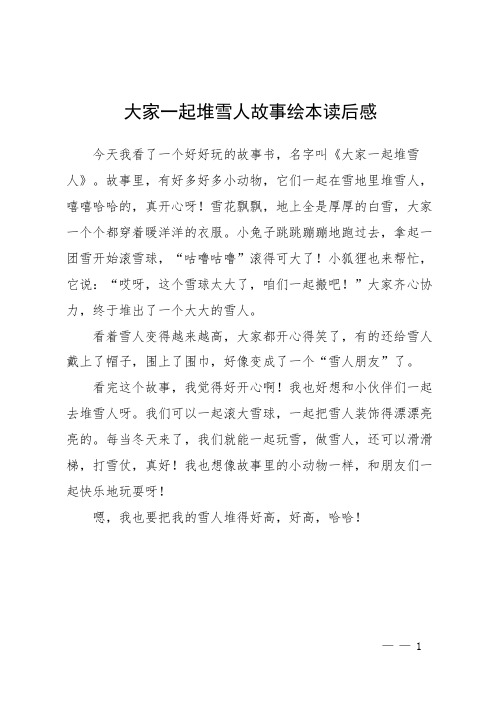 大家一起堆雪人故事绘本读后感

今天我看了一个好好玩的故事书，名字叫《大家一起堆雪人》。故事里，有好多好多小动物，它们一起在雪地里堆雪人，嘻嘻哈哈的，真开心呀！雪花飘飘，地上全是厚厚的白雪，大家一个个都穿着暖洋洋的衣服。小兔子跳跳蹦蹦地跑过去，拿起一团雪开始滚雪球，“咕噜咕噜”滚得可大了！小狐狸也来帮忙，它说：“哎呀，这个雪球太大了，咱们一起搬吧！”大家齐心协力，终于堆出了一个大大的雪人。

看着雪人变得越来越高，大家都开心得笑了，有的还给雪人戴上了帽子，围上了围巾，好像变成了一个“雪人朋友”了。

看完这个故事，我觉得好开心啊！我也好想和小伙伴们一起去堆雪人呀。我们可以一起滚大雪球，一起把雪人装饰得漂漂亮亮的。每当冬天来了，我们就能一起玩雪，做雪人，还可以滑滑梯，打雪仗，真好！我也想像故事里的小动物一样，和朋友们一起快乐地玩耍呀！

嗯，我也要把我的雪人堆得好高，好高，哈哈！

— — 1